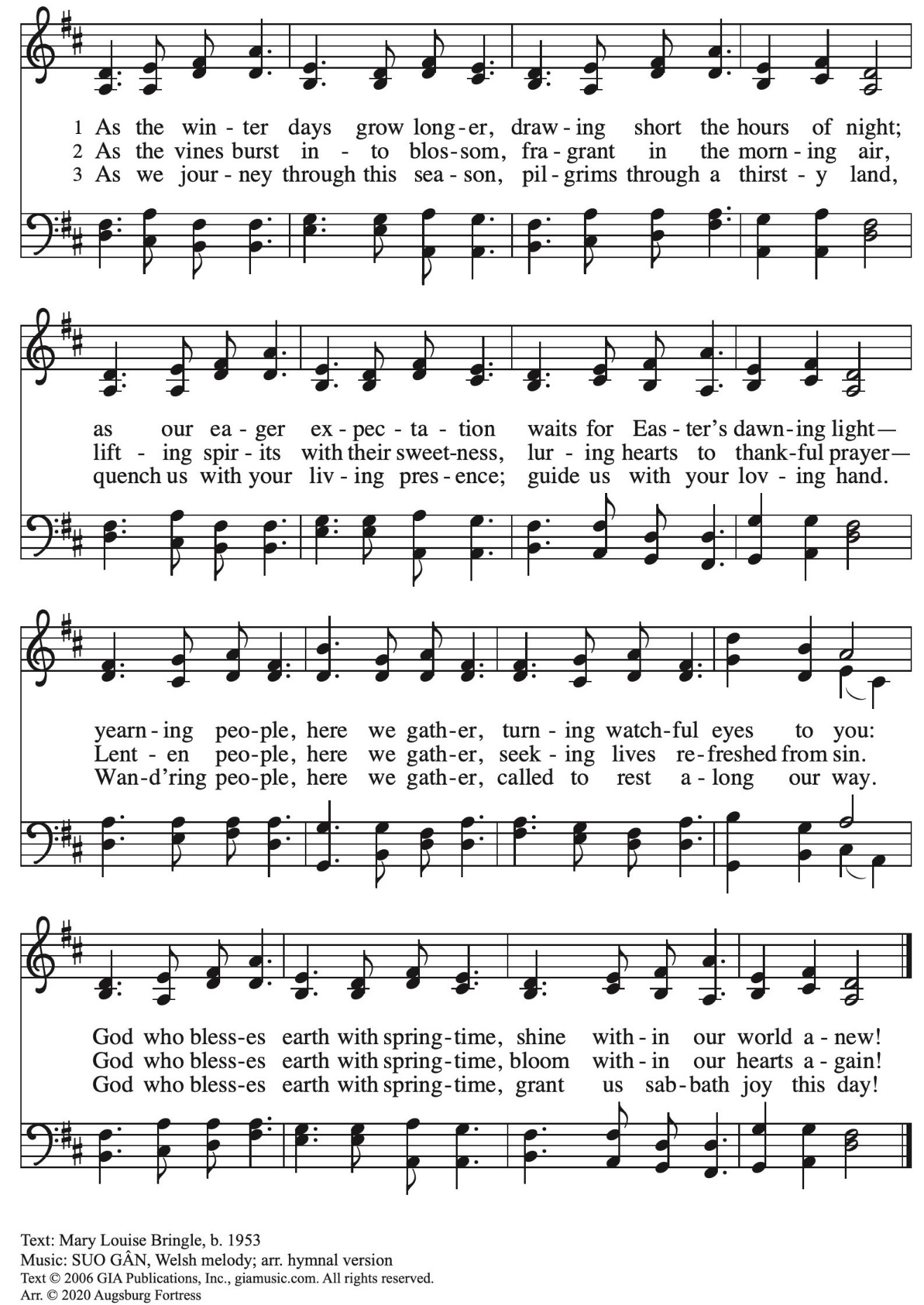 1 As the win - ter days grow long - er, draw - ing short the hours of night;
2 As the vines burst in - to blos - som, fra - grant in the morn - ing air,
3 As we jour - ney through this sea - son, pil - grims through a thirst - y land,

as our ea - ger ex - pec - ta - tion waits for Eas - ter's dawn - ing light—
lift - ing spir - its with their sweet - ness, lur - ing hearts to thank - ful prayer—
quench us with your liv - ing pres - ence; guide us with your lov - ing hand.

yearn - ing peo - ple, here we gath - er, turn - ing watch - ful eyes to you:
Lent - en peo - ple, here we gath - er, seek - ing lives re - freshed from sin.
Wan - d'ring peo - ple, here we gath - er, called to rest a - long our way.

God who bless - es earth with spring - time, shine with - in our world a - new!
God who bless - es earth with spring - time, bloom with - in our hearts a - gain!
God who bless - es earth with spring - time, grant us sab - bath joy this day!

Text: Mary Louise Bringle, b. 1953
Music: SUO GÂN, Welsh melody; arr. hymnal version
Text © 2006 GIA Publications, Inc., giamusic.com. All rights reserved.
Arr. © 2020 Augsburg Fortress